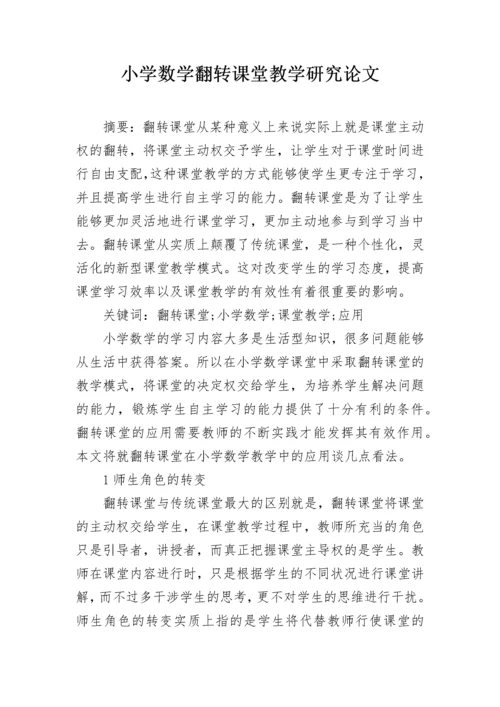 小学数学翻转课堂教学研究论文

摘要：翻转课堂从某种意义上来说实际上就是课堂主动权的翻转，将课堂主动权交予学生，让学生对于课堂时间进行自由支配，这种课堂教学的方式能够使学生更专注于学习，并且提高学生进行自主学习的能力。翻转课堂是为了让学生能够更加灵活地进行课堂学习，更加主动地参与到学习当中去。翻转课堂从实质上颠覆了传统课堂，是一种个性化，灵活化的新型课堂教学模式。这对改变学生的学习态度，提高课堂学习效率以及课堂教学的有效性有着很重要的影响。

关键词：翻转课堂;小学数学;课堂教学;应用

小学数学的学习内容大多是生活型知识，很多问题能够从生活中获得答案。所以在小学数学课堂中采取翻转课堂的教学模式，将课堂的决定权交给学生，为培养学生解决问题的能力，锻炼学生自主学习的能力提供了十分有利的条件。翻转课堂的应用需要教师的不断实践才能发挥其有效作用。本文将就翻转课堂在小学数学教学中的应用谈几点看法。

1师生角色的转变

翻转课堂与传统课堂最大的区别就是，翻转课堂将课堂的主动权交给学生，在课堂教学过程中，教师所充当的角色只是引导者，讲授者，而真正把握课堂主导权的是学生。教师在课堂内容进行时，只是根据学生的不同状况进行课堂讲解，而不过多干涉学生的思考，更不对学生的思维进行干扰。师生角色的转变实质上指的是学生将代替教师行使课堂的